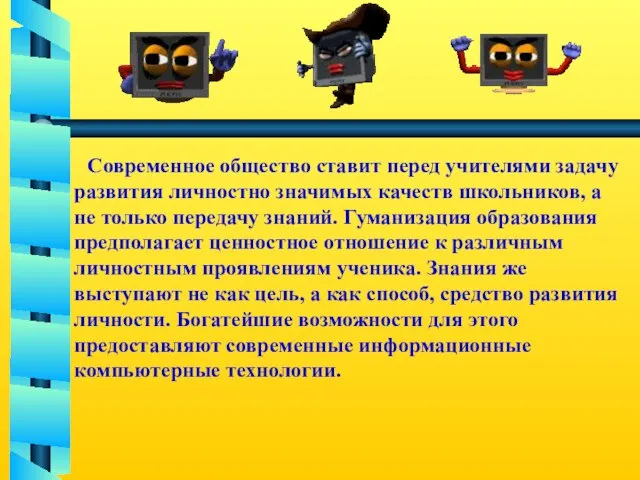 Современное общество ставит перед учителями задачу развития личностно значимых качеств школьников, а не только передачу знаний. Гуманизация образования предполагает ценностное отношение к различным личностным проявлениям ученика. Знания же выступают не как цель, а как способ, средство развития личности. Богатейшие возможности для этого предоставляют современные информационные компьютерные технологии.